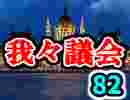 我々議会
82